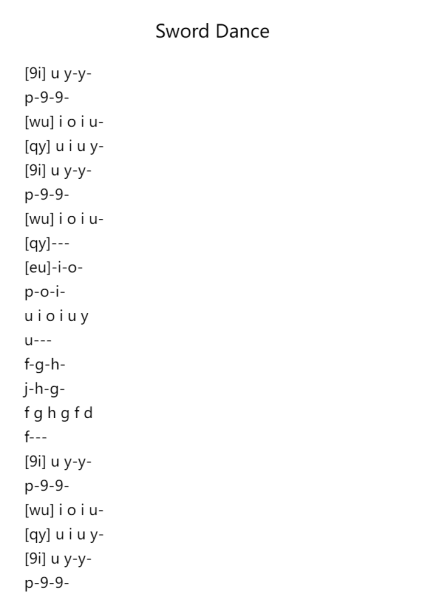 Sword Dance

[9i] u y-y-
p-9-9-
[wu] i o i u-
[qy] u i u y-
[9i] u y-y-
p-9-9-
[wu] i o i u-
[qy]---
[eu]-i-o-
p-o-i-
u i o i u y
u---
f-g-h-
j-h-g-
f g h g f d
f---
[9i] u y-y-
p-9-9-
[wu] i o i u-
[qy] u i u y-
[9i] u y-y-
p-9-9-